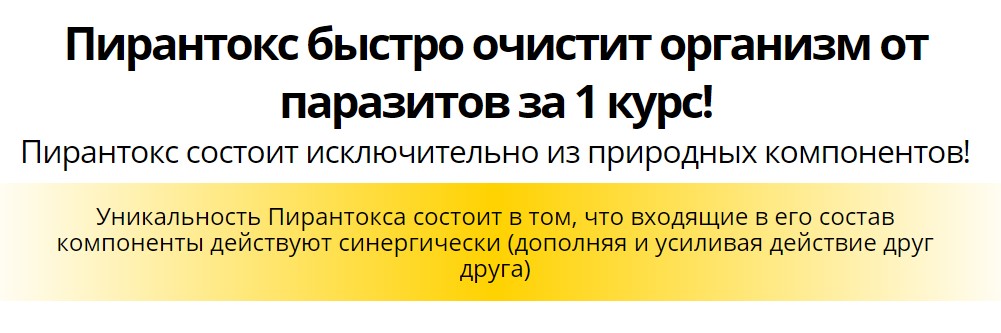 Пирантокс быстро очистит организм от паразитов за 1 курс!

Пирантокс состоит исключительно из природных компонентов!

Уникальность Пирантокса состоит в том, что входящие в его состав компоненты действуют синергически (дополняя и усиливая действие друг друга)